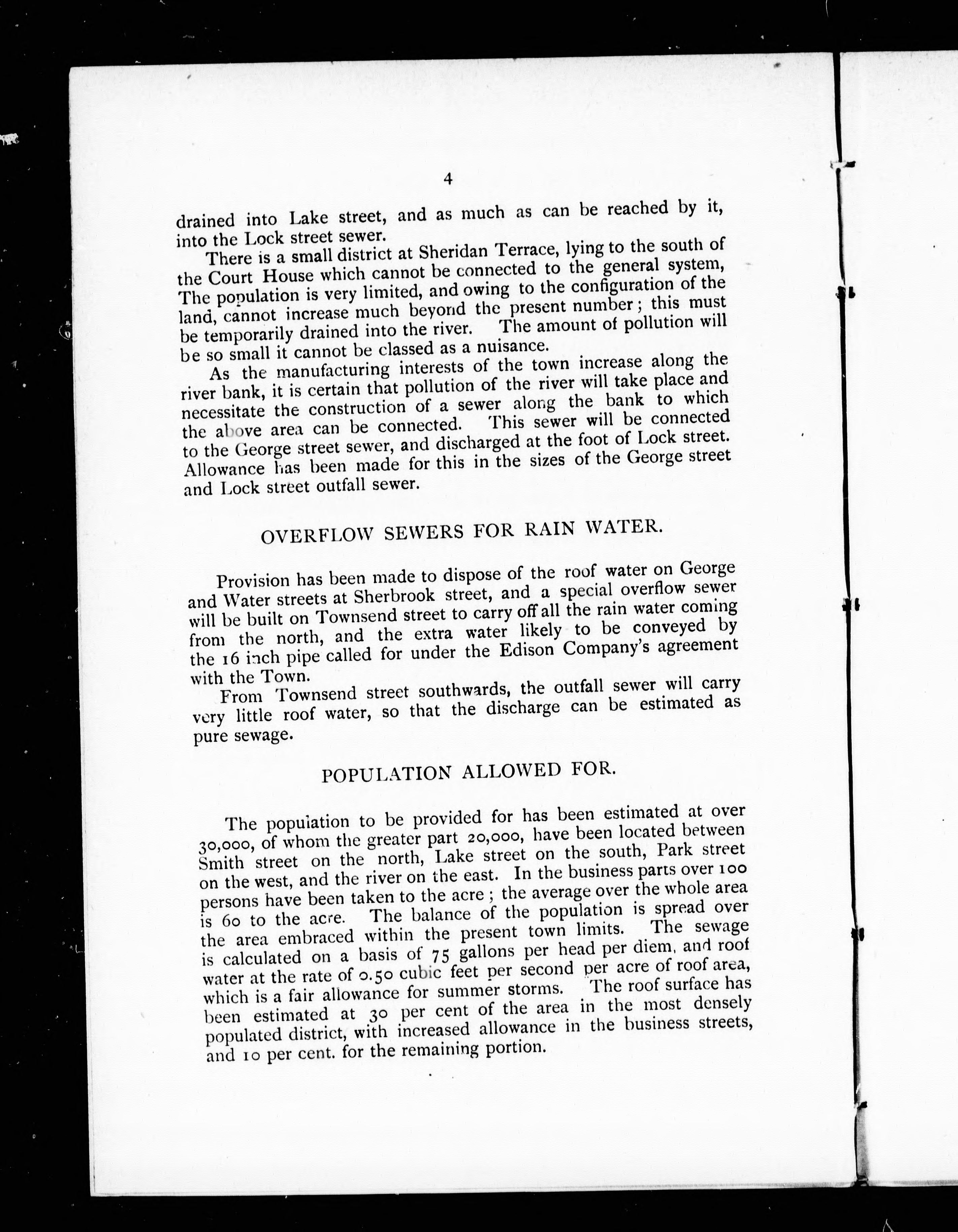 4

drained into Lake street, and as much as can be reached by it, into the Lock street sewer.

There is a small district at Sheridan Terrace, lying to the south of the Court House which cannot be connected to the general system, The population is very limited, and owing to the configuration of the land, cannot increase much beyond the present number; this must be temporarily drained into the river. The amount of pollution will be so small it cannot be classed as a nuisance.

As the manufacturing interests of the town increase along the river bank, it is certain that pollution of the river will take place and necessitate the construction of a sewer along the bank to which the above area can be connected. This sewer will be connected to the George street sewer, and discharged at the foot of Lock street. Allowance has been made for this in the sizes of the George street and Lock street outfall sewer.

OVERFLOW SEWERS FOR RAIN WATER.

Provision has been made to dispose of the roof water on George and Water streets at Sherbrook street, and a special overflow sewer will be built on Townsend street to carry off all the rain water coming from the north, and the extra water likely to be conveyed by the 16 inch pipe called for under the Edison Company's agreement with the Town.

From Townsend street southwards, the outfall sewer will carry very little roof water, so that the discharge can be estimated as pure sewage.

POPULATION ALLOWED FOR.

The population to be provided for has been estimated at over 30,000, of whom the greater part 20,000, have been located between Smith street on the north, Lake street on the south, Park street on the west, and the river on the east. In the business parts over 100 persons have been taken to the acre; the average over the whole area is 60 to the acre. The balance of the population is spread over the area embraced within the present town limits. The sewage is calculated on a basis of 75 gallons per head per diem, and roof water at the rate of 0.50 cubic feet per second per acre of roof area, which is a fair allowance for summer storms. The roof surface has been estimated at 30 per cent of the area in the most densely populated district, with increased allowance in the business streets, and 10 per cent. for the remaining portion.